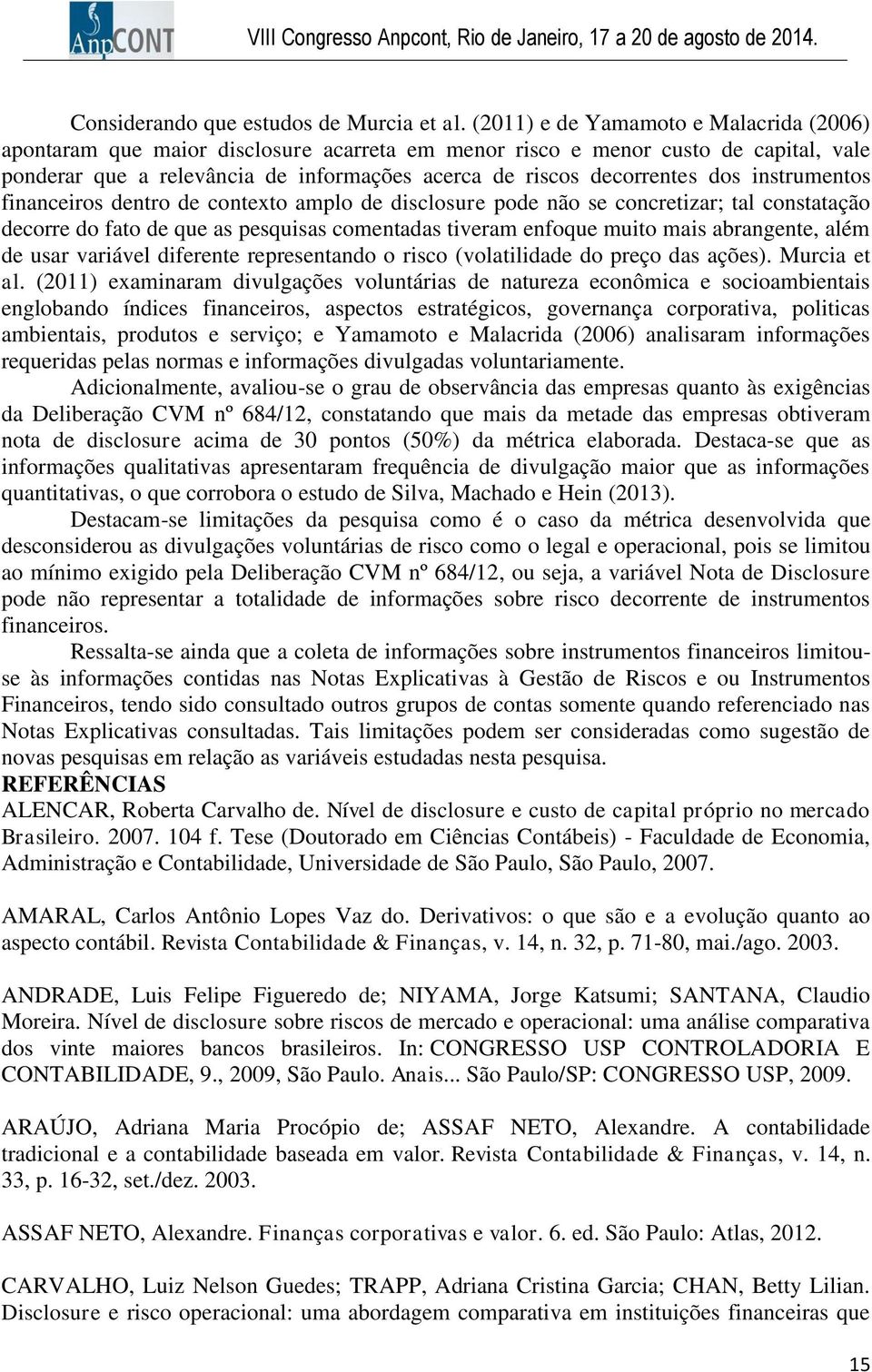 AnpCONT

VIII Congresso Anpcont, Rio de Janeiro, 17 a 20 de agosto de 2014.

Considerando que estudos de Murcia et al. (2011) e de Yamamoto e Malacrida (2006) apontaram que maior disclosure acarreta em menor risco e menor custo de capital, vale ponderar que a relevância de informações acerca de riscos decorrentes dos instrumentos financeiros dentro de contexto amplo de disclosure pode não se concretizar; tal constatação decorre do fato de que as pesquisas comentadas tiveram enfoque muito mais abrangente, além de usar variável diferente representando o risco (volatilidade do preço das ações). Murcia et al. (2011) examinaram divulgações voluntárias de natureza econômica e socioambientais englobando índices financeiros, aspectos estratégicos, governança corporativa, politicas ambientais, produtos e serviço; e Yamamoto e Malacrida (2006) analisaram informações requeridas pelas normas e informações divulgadas voluntariamente.

Adicionalmente, avaliou-se o grau de observância das empresas quanto às exigências da Deliberação CVM nº 684/12, constatando que mais da metade das empresas obtiveram nota de disclosure acima de 30 pontos (50%) da métrica elaborada. Destaca-se que as informações qualitativas apresentaram frequência de divulgação maior que as informações quantitativas, o que corrobora o estudo de Silva, Machado e Hein (2013).

Destacam-se limitações da pesquisa como é o caso da métrica desenvolvida que desconsiderou as divulgações voluntárias de risco como o legal e operacional, pois se limitou ao mínimo exigido pela Deliberação CVM nº 684/12, ou seja, a variável Nota de Disclosure pode não representar a totalidade de informações sobre risco decorrente de instrumentos financeiros.

Ressalta-se ainda que a coleta de informações sobre instrumentos financeiros limitou-se às informações contidas nas Notas Explicativas à Gestão de Riscos e ou Instrumentos Financeiros, tendo sido consultado outros grupos de contas somente quando referenciado nas Notas Explicativas consultadas. Tais limitações podem ser consideradas como sugestão de novas pesquisas em relação as variáveis estudadas nesta pesquisa.

REFERÊNCIAS

ALENCAR, Roberta Carvalho de. Nível de disclosure e custo de capital próprio no mercado Brasileiro. 2007. 104 f. Tese (Doutorado em Ciências Contábeis) - Faculdade de Economia, Administração e Contabilidade, Universidade de São Paulo, São Paulo, 2007.

AMARAL, Carlos Antônio Lopes Vaz do. Derivativos: o que são e a evolução quanto ao aspecto contábil. Revista Contabilidade & Finanças, v. 14, n. 32, p. 71-80, mai./ago. 2003.

ANDRADE, Luis Felipe Figueredo de; NIYAMA, Jorge Katsumi; SANTANA, Claudio Moreira. Nível de disclosure sobre riscos de mercado e operacional: uma análise comparativa dos vinte maiores bancos brasileiros. In: CONGRESSO USP CONTROLADORIA E CONTABILIDADE, 9., 2009, São Paulo. Anais... São Paulo/SP: CONGRESSO USP, 2009.

ARAÚJO, Adriana Maria Procópio de; ASSAF NETO, Alexandre. A contabilidade tradicional e a contabilidade baseada em valor. Revista Contabilidade & Finanças, v. 14, n. 33, p. 16-32, set./dez. 2003.

ASSAF NETO, Alexandre. Finanças corporativas e valor. 6. ed. São Paulo: Atlas, 2012.

CARVALHO, Luiz Nelson Guedes; TRAPP, Adriana Cristina Garcia; CHAN, Betty Lilian. Disclosure e risco operacional: uma abordagem comparativa em instituições financeiras que

15